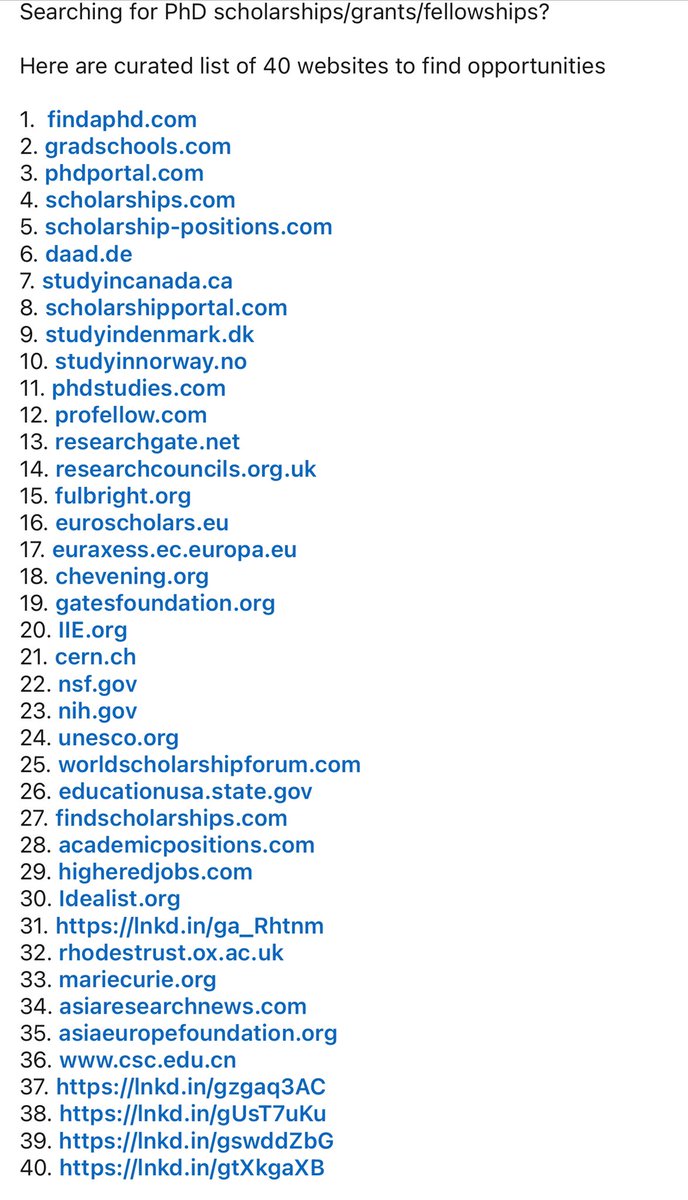 Searching for PhD scholarships/grants/fellowships?

Here are curated list of 40 websites to find opportunities

1. findaphd.com
2. gradschools.com
3. phdportal.com
4. scholarships.com
5. scholarship-positions.com
6. daad.de
7. studyincanada.ca
8. scholarshipportal.com
9. studyindenmark.dk
10. studyinnorway.no
11. phdstudies.com
12. profellow.com
13. researchgate.net
14. researchcouncils.org.uk
15. fulbright.org
16. euroscholars.eu
17. euraxess.ec.europa.eu
18. chevening.org
19. gatesfoundation.org
20. IIE.org
21. cern.ch
22. nsf.gov
23. nih.gov
24. unesco.org
25. worldscholarshipforum.com
26. educationusa.state.gov
27. findscholarships.com
28. academicpositions.com
29. higheredjobs.com
30. Idealist.org
31. https://lnkd.in/ga_Rhtnm
32. rhodestrust.ox.ac.uk
33. mariecurie.org
34. asiaresearchnews.com
35. asiaeuropefoundation.org
36. www.csc.edu.cn
37. https://lnkd.in/gzgaq3AC
38. https://lnkd.in/gUsT7uKu
39. https://lnkd.in/gswddZbG
40. https://lnkd.in/gtXkgaXB